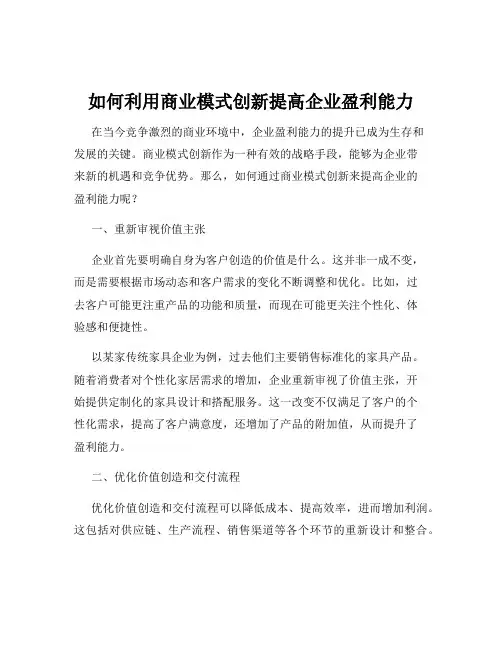 如何利用商业模式创新提高企业盈利能力

在当今竞争激烈的商业环境中，企业盈利能力的提升已成为生存和发展的关键。商业模式创新作为一种有效的战略手段，能够为企业带来新的机遇和竞争优势。那么，如何通过商业模式创新来提高企业的盈利能力呢？

一、重新审视价值主张

企业首先要明确自身为客户创造的价值是什么。这并非一成不变，而是需要根据市场动态和客户需求的变化不断调整和优化。比如，过去客户可能更注重产品的功能和质量，而现在可能更关注个性化、体验感和便捷性。

以某家传统家具企业为例，过去他们主要销售标准化的家具产品。随着消费者对个性化家居需求的增加，企业重新审视了价值主张，开始提供定制化的家具设计和搭配服务。这一改变不仅满足了客户的个性化需求，提高了客户满意度，还增加了产品的附加值，从而提升了盈利能力。

二、优化价值创造和交付流程

优化价值创造和交付流程可以降低成本、提高效率，进而增加利润。这包括对供应链、生产流程、销售渠道等各个环节的重新设计和整合。